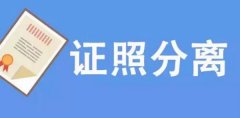 证照分离